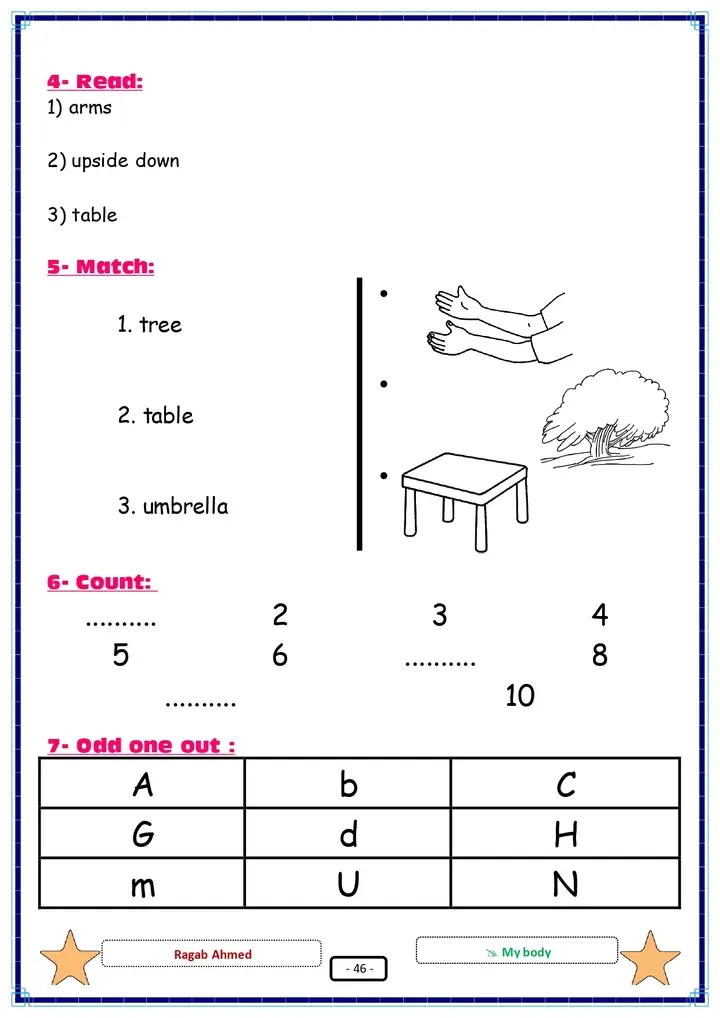 4- Read:
1) arms

2) upside down

3) table

5- Match:

1. tree

2. table

3. umbrella

6- Count:

.......... 2 3 4
5 6 .......... 8
.......... 10

7- Odd one out :

| A | b | C |
|---|---|---|
| G | d | H |
| m | U | N |

Ragab Ahmed
- 46 -
My body